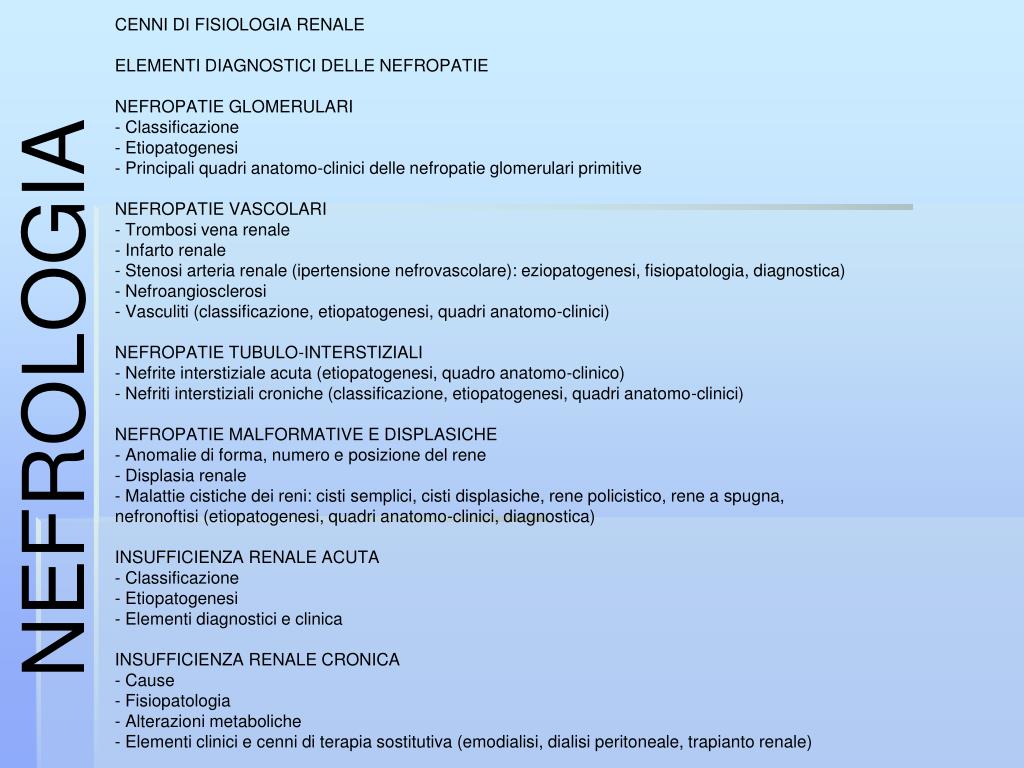 NEFROLOGIA

CENNI DI FISIOLOGIA RENALE

ELEMENTI DIAGNOSTICI DELLE NEFROPATIE

NEFROPATIE GLOMERULARI
- Classificazione
- Etiopatogenesi
- Principali quadri anatomo-clinici delle nefropatie glomerulari primitive

NEFROPATIE VASCOLARI
- Trombosi vena renale
- Infarto renale
- Stenosi arteria renale (ipertensione nefrovascolare): eziopatogenesi, fisiopatologia, diagnostica)
- Nefroangiosclerosi
- Vasculiti (classificazione, etiopatogenesi, quadri anatomo-clinici)

NEFROPATIE TUBULO-INTERSTIZIALI
- Nefrite interstiziale acuta (etiopatogenesi, quadro anatomo-clinico)
- Nefriti interstiziali croniche (classificazione, etiopatogenesi, quadri anatomo-clinici)

NEFROPATIE MALFORMATIVE E DISPLASICHE
- Anomalie di forma, numero e posizione del rene
- Displasia renale
- Malattie cistiche dei reni: cisti semplici, cisti displasiche, rene policistico, rene a spugna, nefronoftisi (etiopatogenesi, quadri anatomo-clinici, diagnostica)

INSUFFICIENZA RENALE ACUTA
- Classificazione
- Etiopatogenesi
- Elementi diagnostici e clinica

INSUFFICIENZA RENALE CRONICA
- Cause
- Fisiopatologia
- Alterazioni metaboliche
- Elementi clinici e cenni di terapia sostitutiva (emodialisi, dialisi peritoneale, trapianto renale)